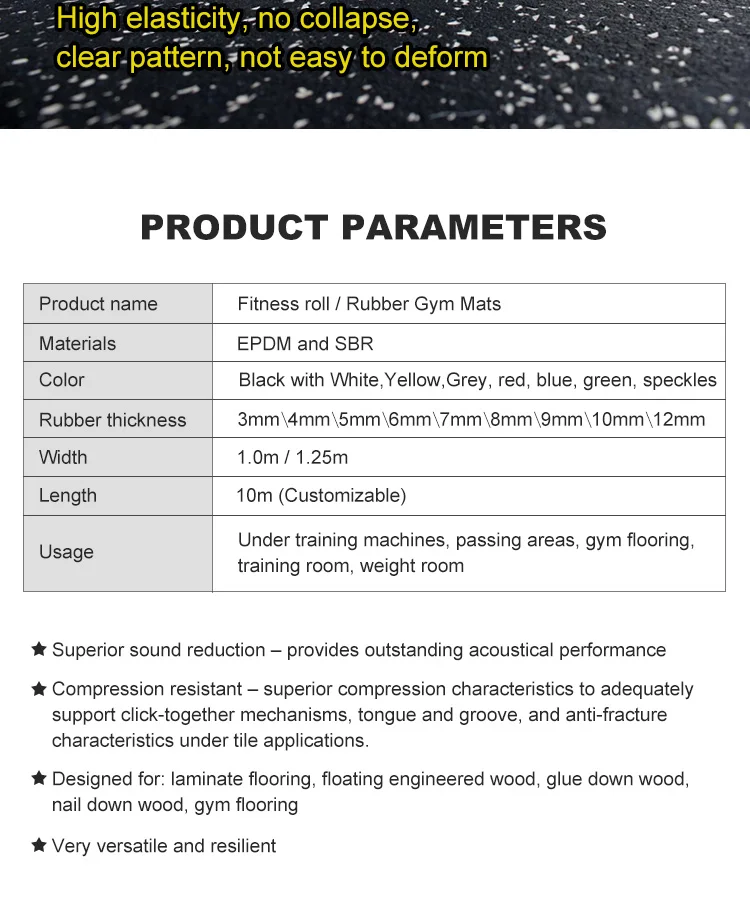 High elasticity, no collapse, clear pattern, not easy to deform

PRODUCT PARAMETERS

| Product name | Fitness roll / Rubber Gym Mats |
|---|---|
| Materials | EPDM and SBR |
| Color | Black with White,Yellow,Grey, red, blue, green, speckles |
| Rubber thickness | 3mm\4mm\5mm\6mm\7mm\8mm\9mm\10mm\12mm |
| Width | 1.0m / 1.25m |
| Length | 10m (Customizable) |
| Usage | Under training machines, passing areas, gym flooring, training room, weight room |

★ Superior sound reduction – provides outstanding acoustical performance

★ Compression resistant – superior compression characteristics to adequately support click-together mechanisms, tongue and groove, and anti-fracture characteristics under tile applications.

★ Designed for: laminate flooring, floating engineered wood, glue down wood, nail down wood, gym flooring

★ Very versatile and resilient